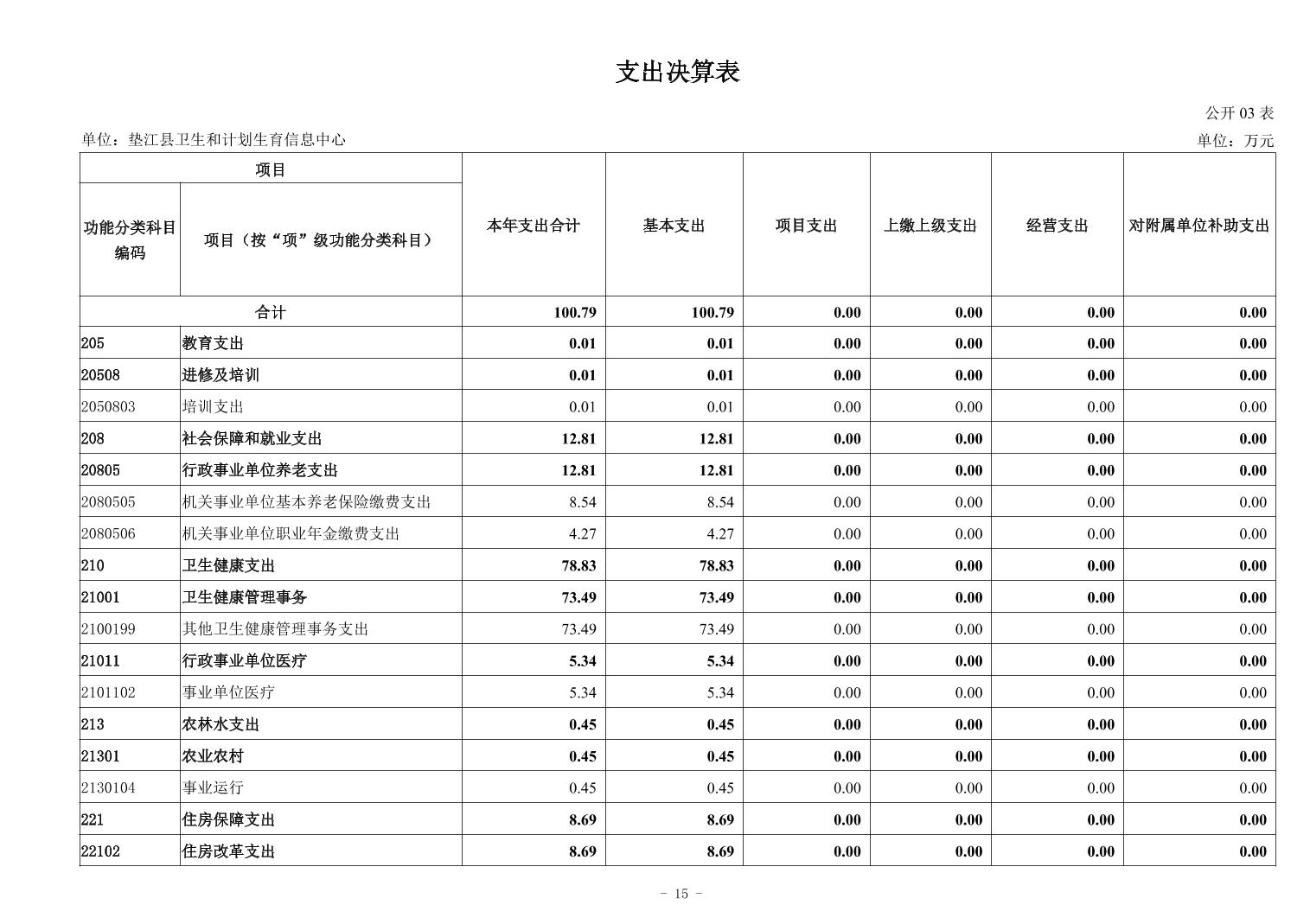 支出决算表

公开 03 表

单位：垫江县卫生和计划生育信息中心

单位：万元

| 项目 | | 本年支出合计 | 基本支出 | 项目支出 | 上缴上级支出 | 经营支出 | 对附属单位补助支出 |
|---|---|---|---|---|---|---|---|
| 功能分类科目编码 | 项目（按“项”级功能分类科目） | | | | | | |
| 合计 | | 100.79 | 100.79 | 0.00 | 0.00 | 0.00 | 0.00 |
| 205 | 教育支出 | 0.01 | 0.01 | 0.00 | 0.00 | 0.00 | 0.00 |
| 20508 | 进修及培训 | 0.01 | 0.01 | 0.00 | 0.00 | 0.00 | 0.00 |
| 2050803 | 培训支出 | 0.01 | 0.01 | 0.00 | 0.00 | 0.00 | 0.00 |
| 208 | 社会保障和就业支出 | 12.81 | 12.81 | 0.00 | 0.00 | 0.00 | 0.00 |
| 20805 | 行政事业单位养老支出 | 12.81 | 12.81 | 0.00 | 0.00 | 0.00 | 0.00 |
| 2080505 | 机关事业单位基本养老保险缴费支出 | 8.54 | 8.54 | 0.00 | 0.00 | 0.00 | 0.00 |
| 2080506 | 机关事业单位职业年金缴费支出 | 4.27 | 4.27 | 0.00 | 0.00 | 0.00 | 0.00 |
| 210 | 卫生健康支出 | 78.83 | 78.83 | 0.00 | 0.00 | 0.00 | 0.00 |
| 21001 | 卫生健康管理事务 | 73.49 | 73.49 | 0.00 | 0.00 | 0.00 | 0.00 |
| 2100199 | 其他卫生健康管理事务支出 | 73.49 | 73.49 | 0.00 | 0.00 | 0.00 | 0.00 |
| 21011 | 行政事业单位医疗 | 5.34 | 5.34 | 0.00 | 0.00 | 0.00 | 0.00 |
| 2101102 | 事业单位医疗 | 5.34 | 5.34 | 0.00 | 0.00 | 0.00 | 0.00 |
| 213 | 农林水支出 | 0.45 | 0.45 | 0.00 | 0.00 | 0.00 | 0.00 |
| 21301 | 农业农村 | 0.45 | 0.45 | 0.00 | 0.00 | 0.00 | 0.00 |
| 2130104 | 事业运行 | 0.45 | 0.45 | 0.00 | 0.00 | 0.00 | 0.00 |
| 221 | 住房保障支出 | 8.69 | 8.69 | 0.00 | 0.00 | 0.00 | 0.00 |
| 22102 | 住房改革支出 | 8.69 | 8.69 | 0.00 | 0.00 | 0.00 | 0.00 |

- 15 -